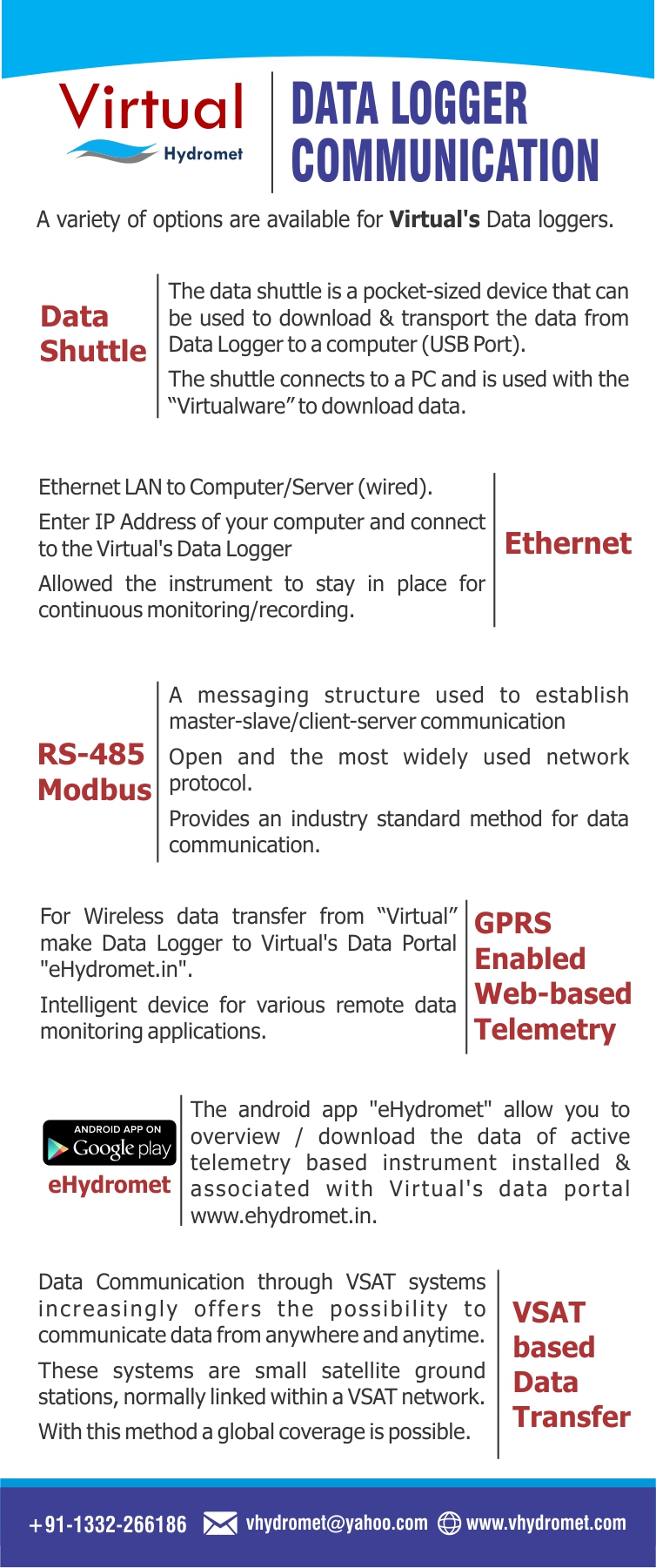 Virtual
Hydromet

DATA LOGGER
COMMUNICATION

A variety of options are available for Virtual's Data loggers.

Data
Shuttle

The data shuttle is a pocket-sized device that can be used to download & transport the data from Data Logger to a computer (USB Port).

The shuttle connects to a PC and is used with the "Virtualware" to download data.

Ethernet LAN to Computer/Server (wired).

Enter IP Address of your computer and connect to the Virtual's Data Logger

Allowed the instrument to stay in place for continuous monitoring/recording.

Ethernet

RS-485
Modbus

A messaging structure used to establish master-slave/client-server communication

Open and the most widely used network protocol.

Provides an industry standard method for data communication.

For Wireless data transfer from "Virtual" make Data Logger to Virtual's Data Portal "eHydromet.in".

Intelligent device for various remote data monitoring applications.

GPRS
Enabled
Web-based
Telemetry

ANDROID APP ON
Google play
eHydromet

The android app "eHydromet" allow you to overview / download the data of active telemetry based instrument installed & associated with Virtual's data portal www.ehydromet.in.

Data Communication through VSAT systems increasingly offers the possibility to communicate data from anywhere and anytime.

These systems are small satellite ground stations, normally linked within a VSAT network.

With this method a global coverage is possible.

VSAT
based
Data
Transfer

+91-1332-266186 vhydromet@yahoo.com www.vhydromet.com